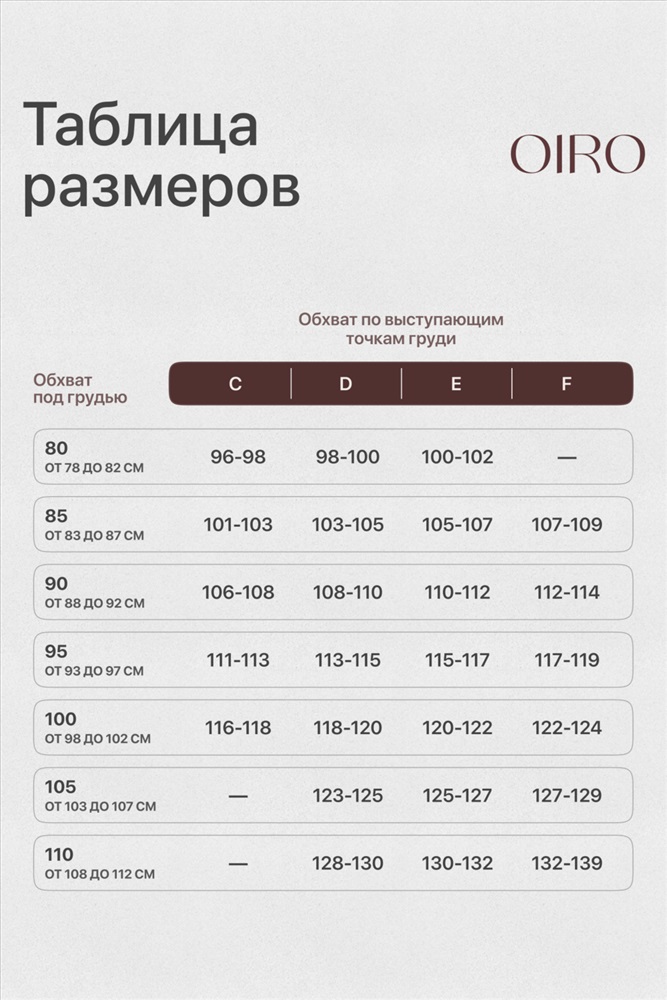 Таблица размеров

OIRO

Обхват по выступающим точкам груди

| Обхват под грудью | C | D | E | F |
|---|---|---|---|---|
| 80 ОТ 78 ДО 82 СМ | 96-98 | 98-100 | 100-102 | — |
| 85 ОТ 83 ДО 87 СМ | 101-103 | 103-105 | 105-107 | 107-109 |
| 90 ОТ 88 ДО 92 СМ | 106-108 | 108-110 | 110-112 | 112-114 |
| 95 ОТ 93 ДО 97 СМ | 111-113 | 113-115 | 115-117 | 117-119 |
| 100 ОТ 98 ДО 102 СМ | 116-118 | 118-120 | 120-122 | 122-124 |
| 105 ОТ 103 ДО 107 СМ | — | 123-125 | 125-127 | 127-129 |
| 110 ОТ 108 ДО 112 СМ | — | 128-130 | 130-132 | 132-139 |